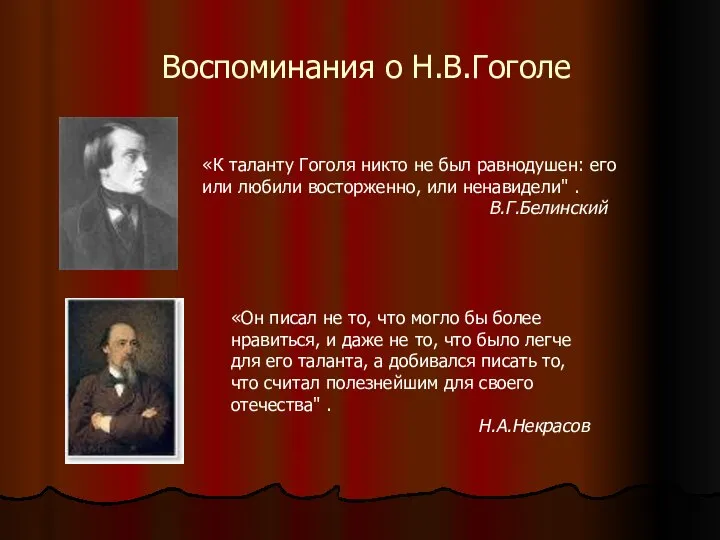 Воспоминания о Н.В.Гоголе

«К таланту Гоголя никто не был равнодушен: его или любили восторженно, или ненавидели" .
В.Г.Белинский

«Он писал не то, что могло бы более нравиться, и даже не то, что было легче для его таланта, а добивался писать то, что считал полезнейшим для своего отечества" .
Н.А.Некрасов